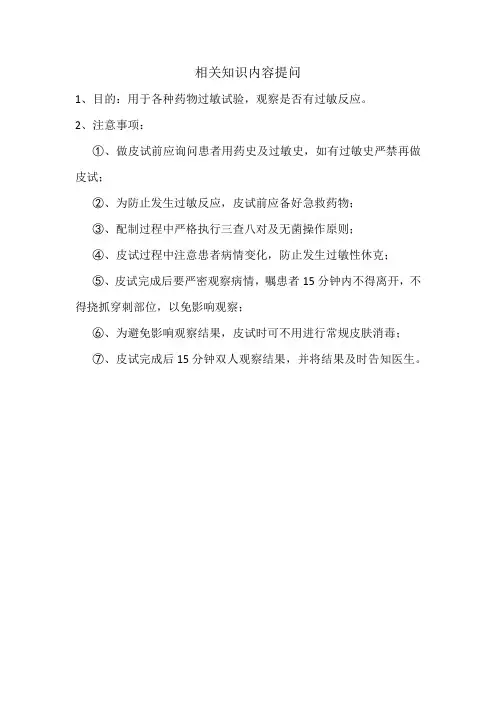 相关知识内容提问

1、目的：用于各种药物过敏试验，观察是否有过敏反应。

2、注意事项：

①、做皮试前应询问患者用药史及过敏史，如有过敏史严禁再做皮试；

②、为防止发生过敏反应，皮试前应备好急救药物；

③、配制过程中严格执行三查八对及无菌操作原则；

④、皮试过程中注意患者病情变化，防止发生过敏性休克；

⑤、皮试完成后要严密观察病情，嘱患者 15 分钟内不得离开，不得挠抓穿刺部位，以免影响观察；

⑥、为避免影响观察结果，皮试时可不用进行常规皮肤消毒；

⑦、皮试完成后 15 分钟双人观察结果，并将结果及时告知医生。